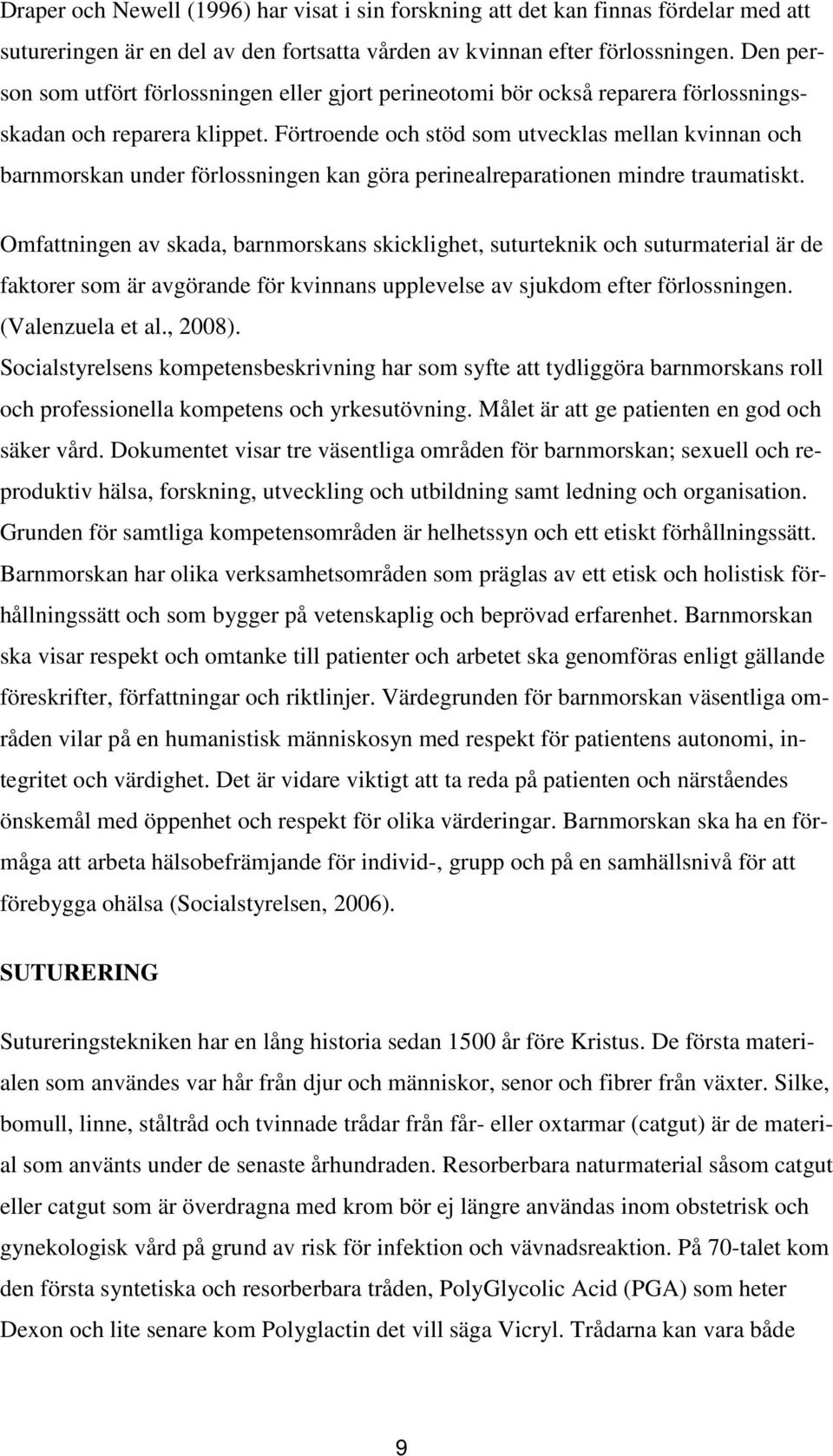 Draper och Newell (1996) har visat i sin forskning att det kan finnas fördelar med att sutureringen är en del av den fortsatta vården av kvinnan efter förlossningen. Den person som utfört förlossningen eller gjort perineotomi bör också reparera förlossningsskadan och reparera klippet. Förtroende och stöd som utvecklas mellan kvinnan och barnmorskan under förlossningen kan göra perinealreparationen mindre traumatiskt.

Omfattningen av skada, barnmorskans skicklighet, suturteknik och suturmaterial är de faktorer som är avgörande för kvinnans upplevelse av sjukdom efter förlossningen. (Valenzuela et al., 2008).
Socialstyrelsens kompetensbeskrivning har som syfte att tydliggöra barnmorskans roll och professionella kompetens och yrkesutövning. Målet är att ge patienten en god och säker vård. Dokumentet visar tre väsentliga områden för barnmorskan; sexuell och reproduktiv hälsa, forskning, utveckling och utbildning samt ledning och organisation. Grunden för samtliga kompetensområden är helhetssyn och ett etiskt förhållningssätt. Barnmorskan har olika verksamhetsområden som präglas av ett etisk och holistisk förhållningssätt och som bygger på vetenskaplig och beprövad erfarenhet. Barnmorskan ska visar respekt och omtanke till patienter och arbetet ska genomföras enligt gällande föreskrifter, författningar och riktlinjer. Värdegrunden för barnmorskan väsentliga områden vilar på en humanistisk människosyn med respekt för patientens autonomi, integritet och värdighet. Det är vidare viktigt att ta reda på patienten och närståendes önskemål med öppenhet och respekt för olika värderingar. Barnmorskan ska ha en förmåga att arbeta hälsobefrämjande för individ-, grupp och på en samhällsnivå för att förebygga ohälsa (Socialstyrelsen, 2006).

SUTURERING

Sutureringstekniken har en lång historia sedan 1500 år före Kristus. De första materialen som användes var hår från djur och människor, senor och fibrer från växter. Silke, bomull, linne, ståltråd och tvinnade trådar från får- eller oxtarmar (catgut) är de material som använts under de senaste århundraden. Resorberbara naturmaterial såsom catgut eller catgut som är överdragna med krom bör ej längre användas inom obstetrisk och gynekologisk vård på grund av risk för infektion och vävnadsreaktion. På 70-talet kom den första syntetiska och resorberbara tråden, PolyGlycolic Acid (PGA) som heter Dexon och lite senare kom Polyglactin det vill säga Vicryl. Trådarna kan vara både

9